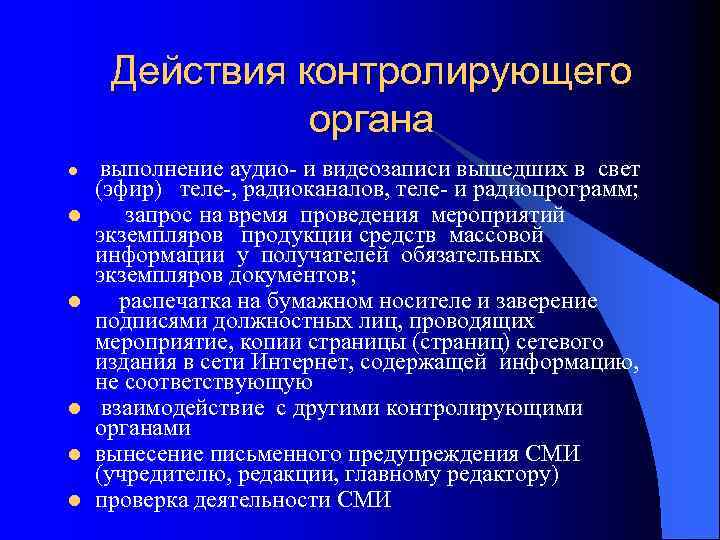 Действия контролирующего органа

- выполнение аудио- и видеозаписи вышедших в свет (эфир) теле-, радиоканалов, теле- и радиопрограмм;
- запрос на время проведения мероприятий экземпляров продукции средств массовой информации у получателей обязательных экземпляров документов;
- распечатка на бумажном носителе и заверение подписями должностных лиц, проводящих мероприятие, копии страницы (страниц) сетевого издания в сети Интернет, содержащей информацию, не соответствующую
- взаимодействие с другими контролирующими органами
- вынесение письменного предупреждения СМИ (учредителю, редакции, главному редактору)
- проверка деятельности СМИ